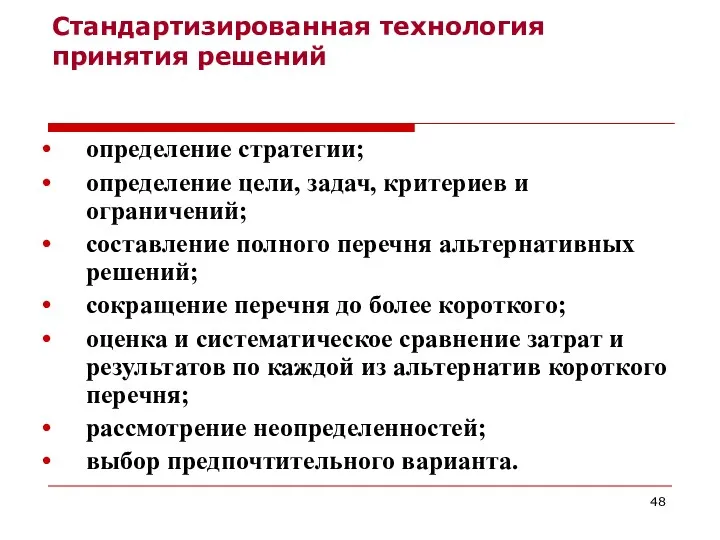 Стандартизированная технология принятия решений

• определение стратегии;
• определение цели, задач, критериев и ограничений;
• составление полного перечня альтернативных решений;
• сокращение перечня до более короткого;
• оценка и систематическое сравнение затрат и результатов по каждой из альтернатив короткого перечня;
• рассмотрение неопределенностей;
• выбор предпочтительного варианта.

48